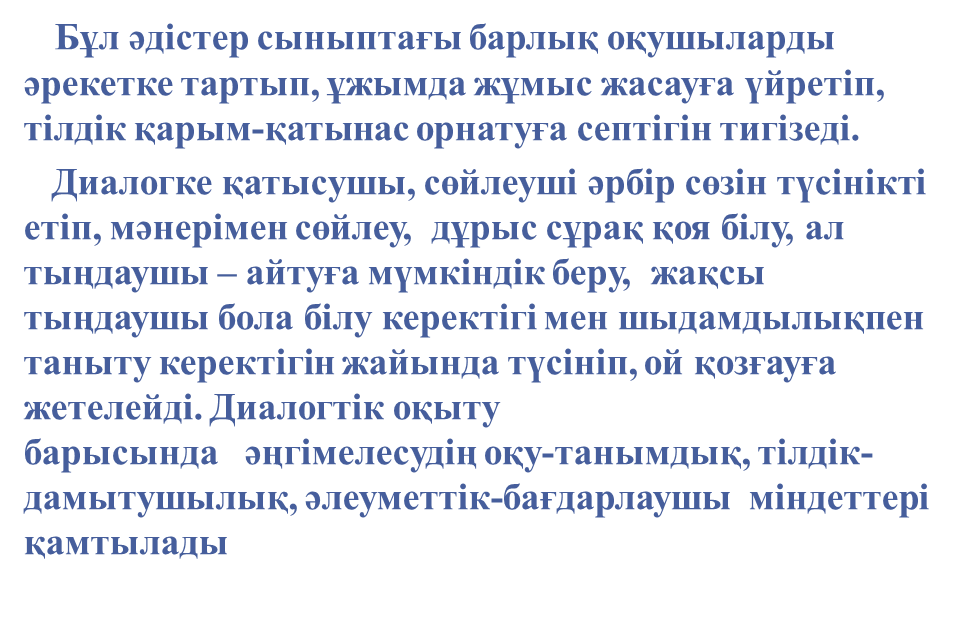 Бұл әдістер сыныптағы барлық оқушыларды әрекетке тартып, ұжымда жұмыс жасауға үйретіп, тілдік қарым-қатынас орнатуға септігін тигізеді.

Диалогке қатысушы, сөйлеуші әрбір сөзін түсінікті етіп, мәнерімен сөйлеу, дұрыс сұрақ қоя білу, ал тыңдаушы – айтуға мүмкіндік беру, жақсы тыңдаушы бола білу керектігі мен шыдамдылықпен таныту керектігін жайында түсініп, ой қозғауға жетелейді. Диалогтік оқыту барысында әңгімелесудің оқу-танымдық, тілдік-дамытушылық, әлеуметтік-бағдарлаушы міндеттері қамтылады